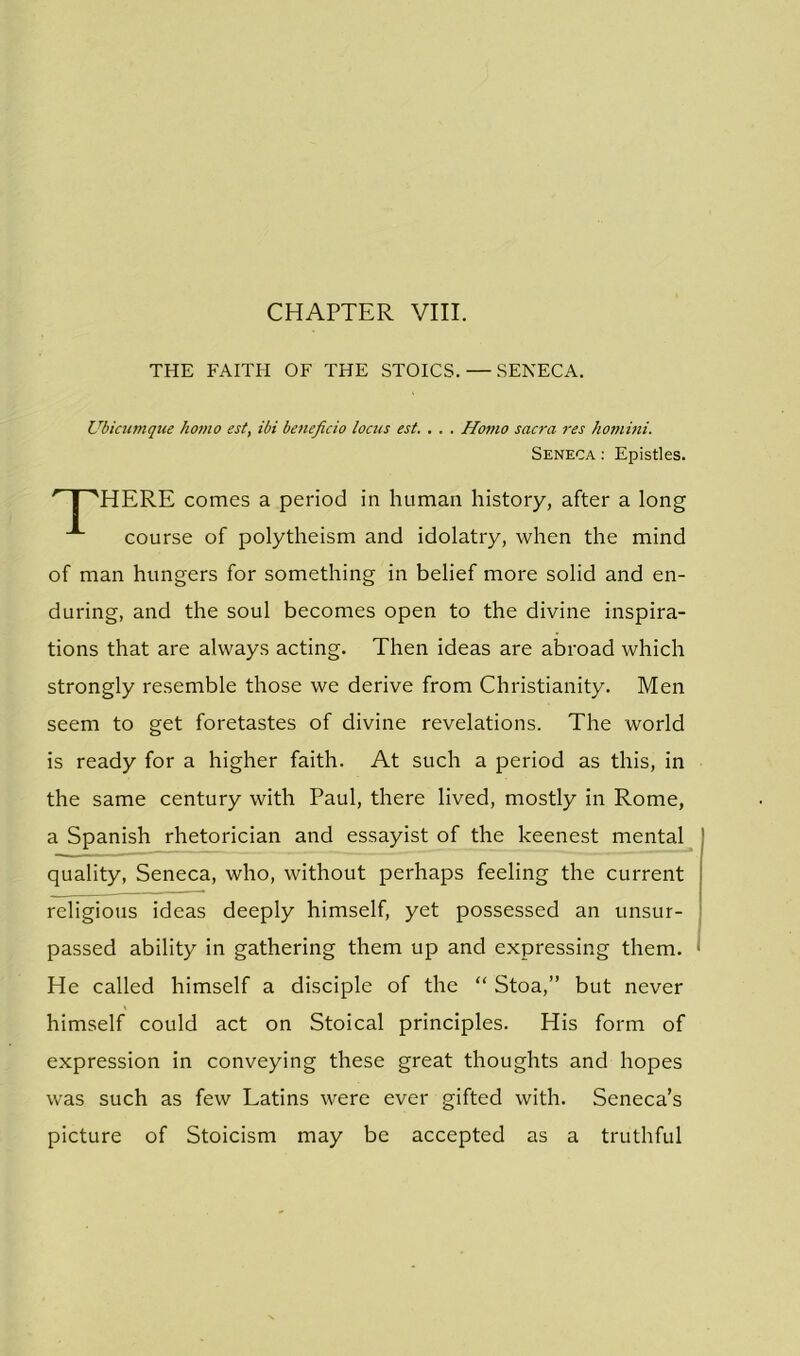 CHAPTER VIII.

THE FAITH OF THE STOICS. — SENECA.

Ubicumque homo est, ibi beneficio locus est. . . . Homo sacra res homini.
Seneca : Epistles.

THERE comes a period in human history, after a long course of polytheism and idolatry, when the mind of man hungers for something in belief more solid and enduring, and the soul becomes open to the divine inspirations that are always acting. Then ideas are abroad which strongly resemble those we derive from Christianity. Men seem to get foretastes of divine revelations. The world is ready for a higher faith. At such a period as this, in the same century with Paul, there lived, mostly in Rome, a Spanish rhetorician and essayist of the keenest mental quality, Seneca, who, without perhaps feeling the current religious ideas deeply himself, yet possessed an unsurpassed ability in gathering them up and expressing them. He called himself a disciple of the “ Stoa,” but never himself could act on Stoical principles. His form of expression in conveying these great thoughts and hopes was such as few Latins were ever gifted with. Seneca’s picture of Stoicism may be accepted as a truthful